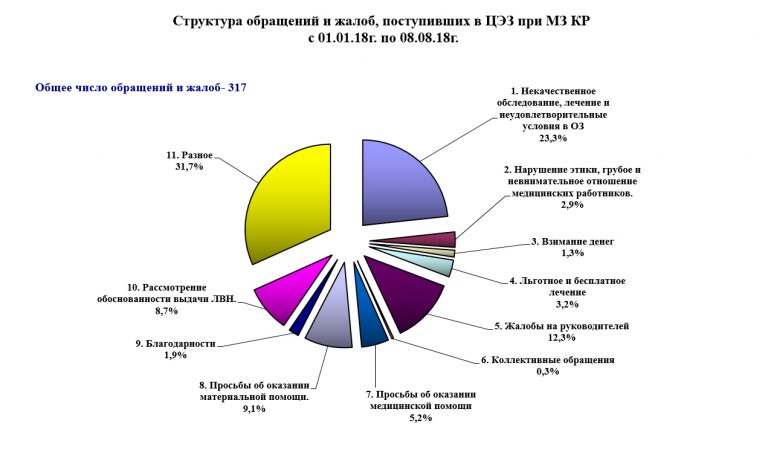 Структура обращений и жалоб, поступивших в ЦЭЗ при МЗ КР
с 01.01.18г. по 08.08.18г.

Общее число обращений и жалоб- 317

1. Некачественное обследование, лечение и неудовлетворительные условия в ОЗ
23,3%

2. Нарушение этики, грубое и невнимательное отношение медицинских работников.
2,9%

3. Взимание денег
1,3%

4. Льготное и бесплатное лечение
3,2%

5. Жалобы на руководителей
12,3%

6. Коллективные обращения
0,3%

7. Просьбы об оказании медицинской помощи
5,2%

8. Просьбы об оказании материальной помощи.
9,1%

9. Благодарности
1,9%

10. Рассмотрение обоснованности выдачи ЛВН.
8,7%

11. Разное
31,7%